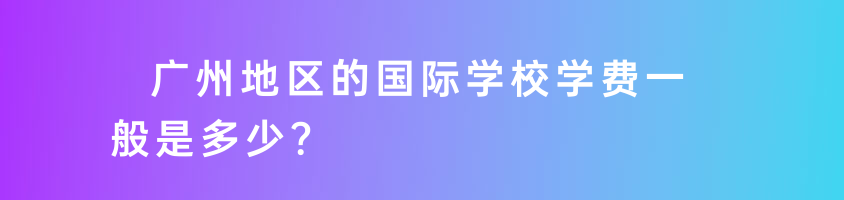 广州地区的国际学校学费一般是多少?